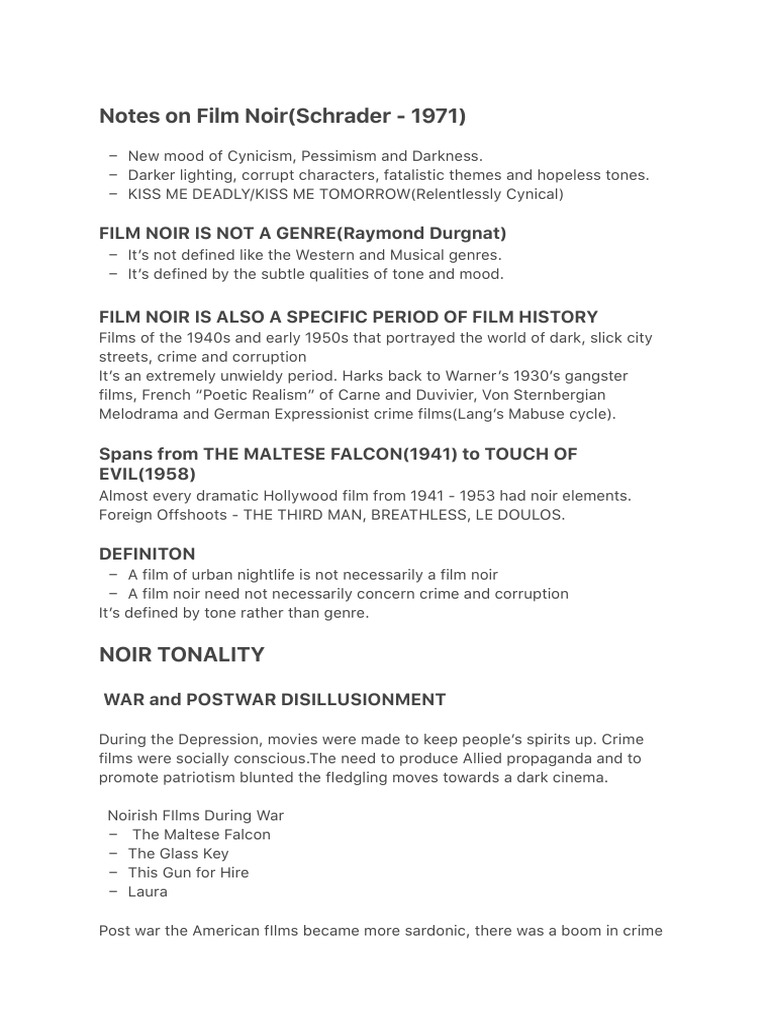 Notes on Film Noir(Schrader - 1971)

– New mood of Cynicism, Pessimism and Darkness.
– Darker lighting, corrupt characters, fatalistic themes and hopeless tones.
– KISS ME DEADLY/KISS ME TOMORROW(Relentlessly Cynical)

FILM NOIR IS NOT A GENRE(Raymond Durgnat)
– It's not defined like the Western and Musical genres.
– It's defined by the subtle qualities of tone and mood.

FILM NOIR IS ALSO A SPECIFIC PERIOD OF FILM HISTORY
Films of the 1940s and early 1950s that portrayed the world of dark, slick city streets, crime and corruption
It's an extremely unwieldy period. Harks back to Warner's 1930's gangster films, French "Poetic Realism" of Carne and Duvivier, Von Sternbergian Melodrama and German Expressionist crime films(Lang's Mabuse cycle).

Spans from THE MALTESE FALCON(1941) to TOUCH OF EVIL(1958)
Almost every dramatic Hollywood film from 1941 - 1953 had noir elements.
Foreign Offshoots - THE THIRD MAN, BREATHLESS, LE DOULOS.

DEFINITON
– A film of urban nightlife is not necessarily a film noir
– A film noir need not necessarily concern crime and corruption
It's defined by tone rather than genre.

NOIR TONALITY

WAR and POSTWAR DISILLUSIONMENT

During the Depression, movies were made to keep people's spirits up. Crime films were socially conscious.The need to produce Allied propaganda and to promote patriotism blunted the fledgling moves towards a dark cinema.

Noirish FIlms During War
– The Maltese Falcon
– The Glass Key
– This Gun for Hire
– Laura

Post war the American fIlms became more sardonic, there was a boom in crime